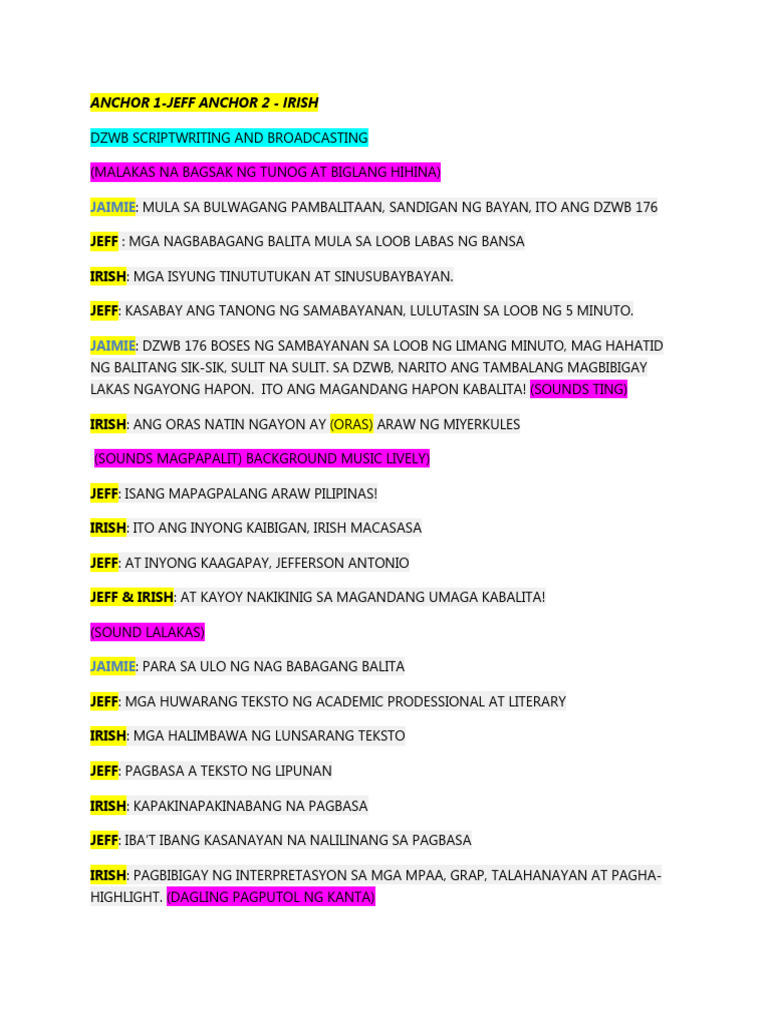 ANCHOR 1-JEFF ANCHOR 2 - IRISH

DZWB SCRIPTWRITING AND BROADCASTING

(MALAKAS NA BAGSAK NG TUNOG AT BIGLANG HIHINA)

JAIMIE: MULA SA BULWAGANG PAMBALITAAN, SANDIGAN NG BAYAN, ITO ANG DZWB 176

JEFF : MGA NAGBABAGANG BALITA MULA SA LOOB LABAS NG BANSA

IRISH: MGA ISYUNG TINUTUTUKAN AT SINUSUBAYBAYAN.

JEFF: KASABAY ANG TANONG NG SAMABAYANAN, LULUTASIN SA LOOB NG 5 MINUTO.

JAIMIE: DZWB 176 BOSES NG SAMBAYANAN SA LOOB NG LIMANG MINUTO, MAG HAHATID NG BALITANG SIK-SIK, SULIT NA SULIT. SA DZWB, NARITO ANG TAMBALANG MAGBIBIGAY LAKAS NGAYONG HAPON. ITO ANG MAGANDANG HAPON KABALITA! (SOUNDS TING)

IRISH: ANG ORAS NATIN NGAYON AY (ORAS) ARAW NG MIYERKULES

(SOUNDS MAGPAPALIT) BACKGROUND MUSIC LIVELY)

JEFF: ISANG MAPAGPALANG ARAW PILIPINAS!

IRISH: ITO ANG INYONG KAIBIGAN, IRISH MACASASA

JEFF: AT INYONG KAAGAPAY, JEFFERSON ANTONIO

JEFF & IRISH: AT KAYOY NAKIKINIG SA MAGANDANG UMAGA KABALITA!

(SOUND LALAKAS)

JAIMIE: PARA SA ULO NG NAG BABAGANG BALITA

JEFF: MGA HUWARANG TEKSTO NG ACADEMIC PRODESSIONAL AT LITERARY

IRISH: MGA HALIMBAWA NG LUNSARANG TEKSTO

JEFF: PAGBASA A TEKSTO NG LIPUNAN

IRISH: KAPAKINAPAKINABANG NA PAGBASA

JEFF: IBA'T IBANG KASANAYAN NA NALILINANG SA PAGBASA

IRISH: PAGBIBIGAY NG INTERPRETASYON SA MGA MPAA, GRAP, TALAHANAYAN AT PAGHA-HIGHLIGHT. (DAGLING PAGPUTOL NG KANTA)